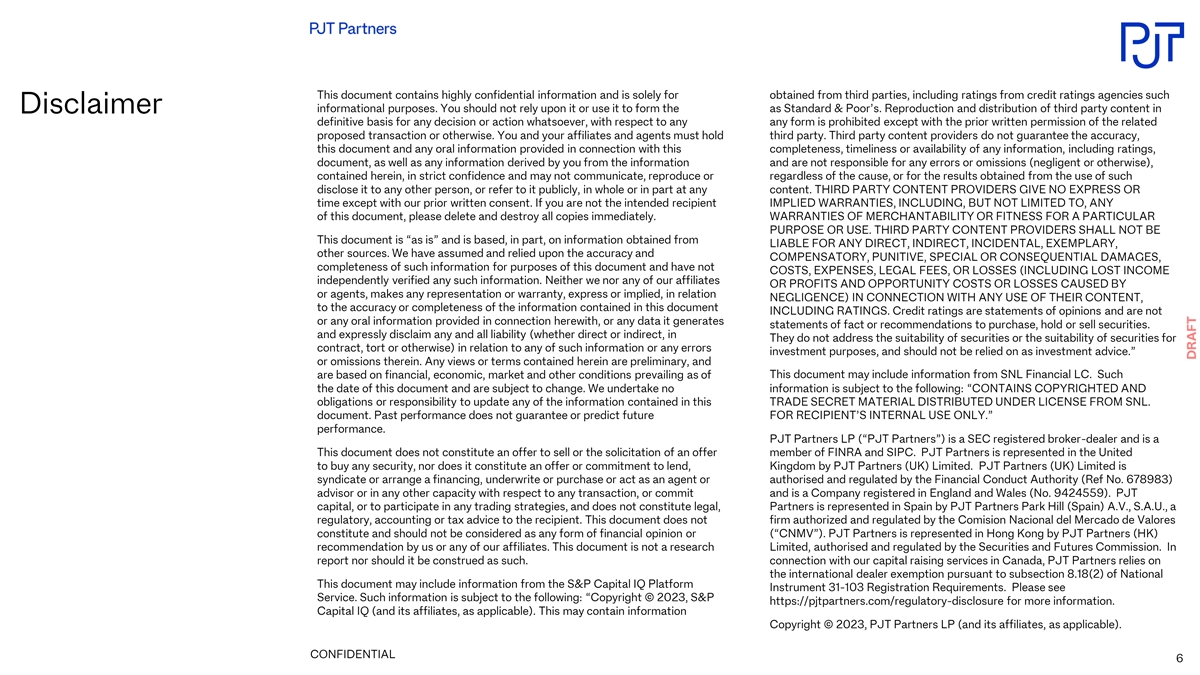 PJT Partners

PJT

Disclaimer

This document contains highly confidential information and is solely for informational purposes. You should not rely upon it or use it to form the definitive basis for any decision or action whatsoever, with respect to any proposed transaction or otherwise. You and your affiliates and agents must hold this document and any oral information provided in connection with this document, as well as any information derived by you from the information contained herein, in strict confidence and may not communicate, reproduce or disclose it to any other person, or refer to it publicly, in whole or in part at any time except with our prior written consent. If you are not the intended recipient of this document, please delete and destroy all copies immediately.

This document is "as is" and is based, in part, on information obtained from other sources. We have assumed and relied upon the accuracy and completeness of such information for purposes of this document and have not independently verified any such information. Neither we nor any of our affiliates or agents, makes any representation or warranty, express or implied, in relation to the accuracy or completeness of the information contained in this document or any oral information provided in connection herewith, or any data it generates and expressly disclaim any and all liability (whether direct or indirect, in contract, tort or otherwise) in relation to any of such information or any errors or omissions therein. Any views or terms contained herein are preliminary, and are based on financial, economic, market and other conditions prevailing as of the date of this document and are subject to change. We undertake no obligations or responsibility to update any of the information contained in this document. Past performance does not guarantee or predict future performance.

This document does not constitute an offer to sell or the solicitation of an offer to buy any security, nor does it constitute an offer or commitment to lend, syndicate or arrange a financing, underwrite or purchase or act as an agent or advisor or in any other capacity with respect to any transaction, or commit capital, or to participate in any trading strategies, and does not constitute legal, regulatory, accounting or tax advice to the recipient. This document does not constitute and should not be considered as any form of financial opinion or recommendation by us or any of our affiliates. This document is not a research report nor should it be construed as such.

This document may include information from the S&P Capital IQ Platform Service. Such information is subject to the following: "Copyright © 2023, S&P Capital IQ (and its affiliates, as applicable). This may contain information obtained from third parties, including ratings from credit ratings agencies such as Standard & Poor's. Reproduction and distribution of third party content in any form is prohibited except with the prior written permission of the related third party. Third party content providers do not guarantee the accuracy, completeness, timeliness or availability of any information, including ratings, and are not responsible for any errors or omissions (negligent or otherwise), regardless of the cause, or for the results obtained from the use of such content. THIRD PARTY CONTENT PROVIDERS GIVE NO EXPRESS OR IMPLIED WARRANTIES, INCLUDING, BUT NOT LIMITED TO, ANY WARRANTIES OF MERCHANTABILITY OR FITNESS FOR A PARTICULAR PURPOSE OR USE. THIRD PARTY CONTENT PROVIDERS SHALL NOT BE LIABLE FOR ANY DIRECT, INDIRECT, INCIDENTAL, EXEMPLARY, COMPENSATORY, PUNITIVE, SPECIAL OR CONSEQUENTIAL DAMAGES, COSTS, EXPENSES, LEGAL FEES, OR LOSSES (INCLUDING LOST INCOME OR PROFITS AND OPPORTUNITY COSTS OR LOSSES CAUSED BY NEGLIGENCE) IN CONNECTION WITH ANY USE OF THEIR CONTENT, INCLUDING RATINGS. Credit ratings are statements of opinions and are not statements of fact or recommendations to purchase, hold or sell securities. They do not address the suitability of securities or the suitability of securities for investment purposes, and should not be relied on as investment advice."

This document may include information from SNL Financial LC. Such information is subject to the following: "CONTAINS COPYRIGHTED AND TRADE SECRET MATERIAL DISTRIBUTED UNDER LICENSE FROM SNL. FOR RECIPIENT'S INTERNAL USE ONLY."

PJT Partners LP ("PJT Partners") is a SEC registered broker-dealer and is a member of FINRA and SIPC. PJT Partners is represented in the United Kingdom by PJT Partners (UK) Limited. PJT Partners (UK) Limited is authorised and regulated by the Financial Conduct Authority (Ref No. 678983) and is a Company registered in England and Wales (No. 9424559). PJT Partners is represented in Spain by PJT Partners Park Hill (Spain) A.V., S.A.U., a firm authorized and regulated by the Comision Nacional del Mercado de Valores ("CNMV"). PJT Partners is represented in Hong Kong by PJT Partners (HK) Limited, authorised and regulated by the Securities and Futures Commission. In connection with our capital raising services in Canada, PJT Partners relies on the international dealer exemption pursuant to subsection 8.18(2) of National Instrument 31-103 Registration Requirements. Please see https://pjtpartners.com/regulatory-disclosure for more information.

Copyright © 2023, PJT Partners LP (and its affiliates, as applicable).

DRAFT

CONFIDENTIAL

6